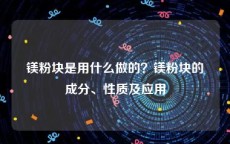 镁粉块是用什么做的？镁粉块的成分、性质及应用